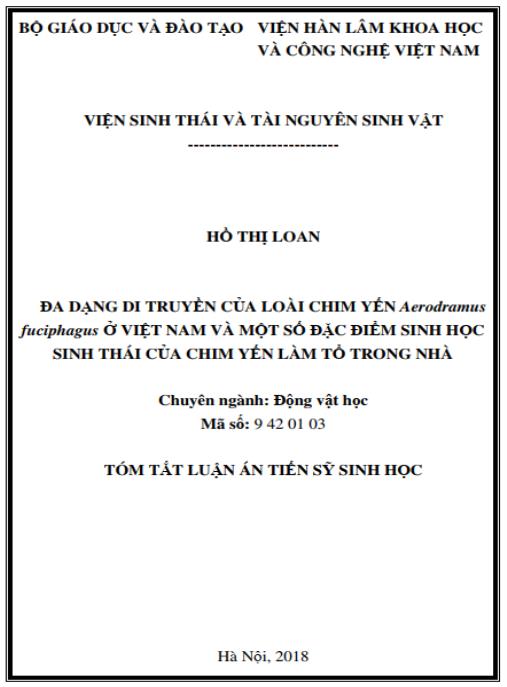 BỘ GIÁO DỤC VÀ ĐÀO TẠO VIỆN HÀN LÂM KHOA HỌC VÀ CÔNG NGHỆ VIỆT NAM

VIỆN SINH THÁI VÀ TÀI NGUYÊN SINH VẬT
---------------------------

HỒ THỊ LOAN

ĐA DẠNG DI TRUYỀN CỦA LOÀI CHIM YẾN Aerodramus fuciphagus Ở VIỆT NAM VÀ MỘT SỐ ĐẶC ĐIỂM SINH HỌC SINH THÁI CỦA CHIM YẾN LÀM TỔ TRONG NHÀ

Chuyên ngành: Động vật học
Mã số: 9 42 01 03

TÓM TẮT LUẬN ÁN TIẾN SỸ SINH HỌC

Hà Nội, 2018